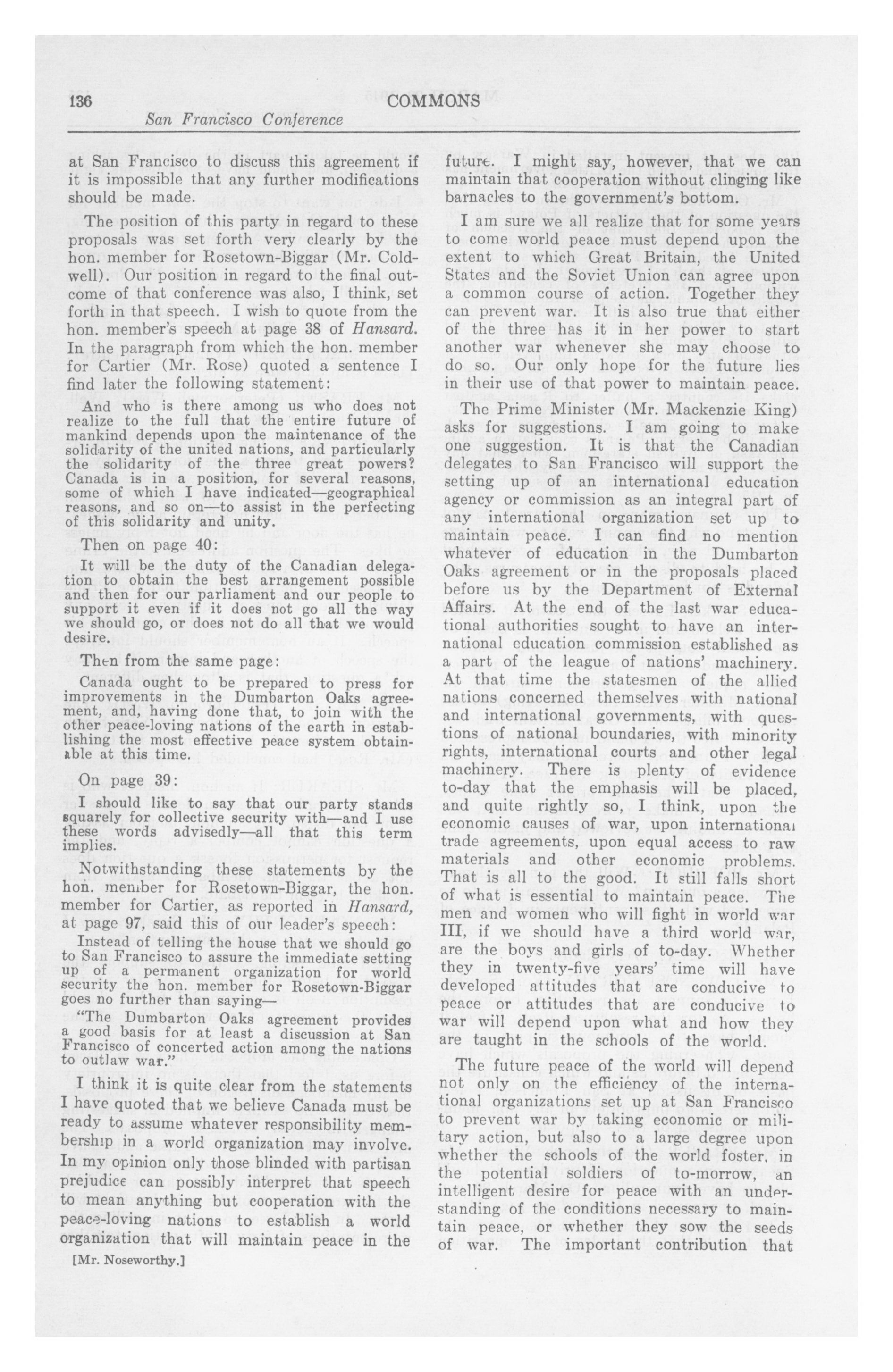 136
COMMONS
San Francisco Conference

at San Francisco to discuss this agreement if it is impossible that any further modifications should be made.

The position of this party in regard to these proposals was set forth very clearly by the hon. member for Rosetown-Biggar (Mr. Coldwell). Our position in regard to the final outcome of that conference was also, I think, set forth in that speech. I wish to quote from the hon. member's speech at page 38 of Hansard. In the paragraph from which the hon. member for Cartier (Mr. Rose) quoted a sentence I find later the following statement:

And who is there among us who does not realize to the full that the entire future of mankind depends upon the maintenance of the solidarity of the united nations, and particularly the solidarity of the three great powers? Canada is in a position, for several reasons, some of which I have indicated—geographical reasons, and so on—to assist in the perfecting of this solidarity and unity.

Then on page 40:

It will be the duty of the Canadian delegation to obtain the best arrangement possible and then for our parliament and our people to support it even if it does not go all the way we should go, or does not do all that we would desire.

Then from the same page:

Canada ought to be prepared to press for improvements in the Dumbarton Oaks agreement, and, having done that, to join with the other peace-loving nations of the earth in establishing the most effective peace system obtainable at this time.

On page 39:

I should like to say that our party stands squarely for collective security with—and I use these words advisedly—all that this term implies.

Notwithstanding these statements by the hon. member for Rosetown-Biggar, the hon. member for Cartier, as reported in Hansard, at page 97, said this of our leader's speech:

Instead of telling the house that we should go to San Francisco to assure the immediate setting up of a permanent organization for world security the hon. member for Rosetown-Biggar goes no further than saying—

"The Dumbarton Oaks agreement provides a good basis for at least a discussion at San Francisco of concerted action among the nations to outlaw war."

I think it is quite clear from the statements I have quoted that we believe Canada must be ready to assume whatever responsibility membership in a world organization may involve. In my opinion only those blinded with partisan prejudice can possibly interpret that speech to mean anything but cooperation with the peace-loving nations to establish a world organization that will maintain peace in the

[Mr. Noseworthy.]

future. I might say, however, that we can maintain that cooperation without clinging like barnacles to the government's bottom.

I am sure we all realize that for some years to come world peace must depend upon the extent to which Great Britain, the United States and the Soviet Union can agree upon a common course of action. Together they can prevent war. It is also true that either of the three has it in her power to start another war whenever she may choose to do so. Our only hope for the future lies in their use of that power to maintain peace.

The Prime Minister (Mr. Mackenzie King) asks for suggestions. I am going to make one suggestion. It is that the Canadian delegates to San Francisco will support the setting up of an international education agency or commission as an integral part of any international organization set up to maintain peace. I can find no mention whatever of education in the Dumbarton Oaks agreement or in the proposals placed before us by the Department of External Affairs. At the end of the last war educational authorities sought to have an international education commission established as a part of the league of nations' machinery. At that time the statesmen of the allied nations concerned themselves with national and international governments, with questions of national boundaries, with minority rights, international courts and other legal machinery. There is plenty of evidence to-day that the emphasis will be placed, and quite rightly so, I think, upon the economic causes of war, upon international trade agreements, upon equal access to raw materials and other economic problems. That is all to the good. It still falls short of what is essential to maintain peace. The men and women who will fight in world war III, if we should have a third world war, are the boys and girls of to-day. Whether they in twenty-five years' time will have developed attitudes that are conducive to peace or attitudes that are conducive to war will depend upon what and how they are taught in the schools of the world.

The future peace of the world will depend not only on the efficiency of the international organizations set up at San Francisco to prevent war by taking economic or military action, but also to a large degree upon whether the schools of the world foster, in the potential soldiers of to-morrow, an intelligent desire for peace with an understanding of the conditions necessary to maintain peace, or whether they sow the seeds of war. The important contribution that